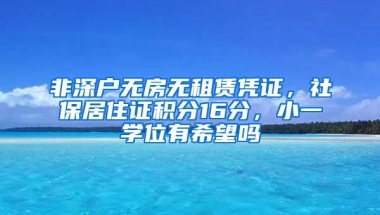 非深户无房无租赁凭证，社保居住证积分16分，小一学位有希望吗